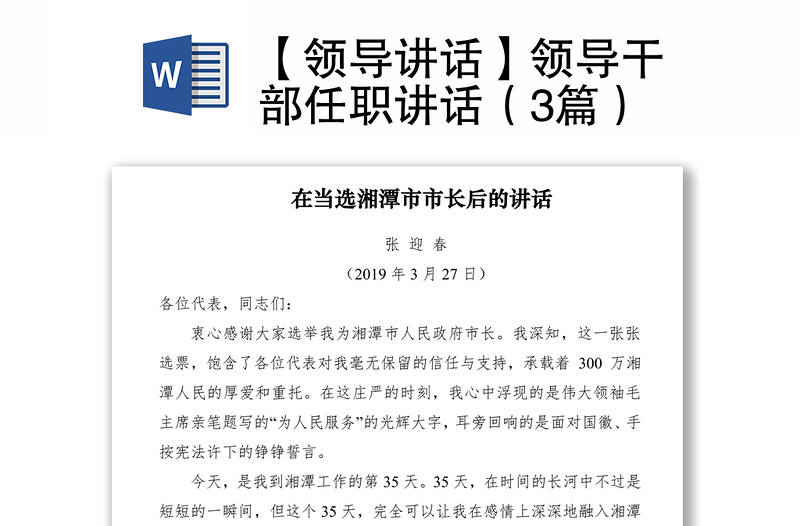 W

【领导讲话】领导干部任职讲话（3篇）

在当选湘潭市市长后的讲话

张 迎 春

（2019 年 3 月 27 日）

各位代表，同志们：

衷心感谢大家选举我为湘潭市人民政府市长。我深知，这一张张选票，饱含了各位代表对我毫无保留的信任与支持，承载着 300 万湘潭人民的厚爱和重托。在这庄严的时刻，我心中浮现的是伟大领袖毛主席亲笔题写的“为人民服务”的光辉大字，耳旁回响的是面对国徽、手按宪法许下的铮铮誓言。

今天，是我到湘潭工作的第 35 天。35 天，在时间的长河中不过是短短的一瞬间，但这个 35 天，完全可以让我在感情上深深地融入湘潭